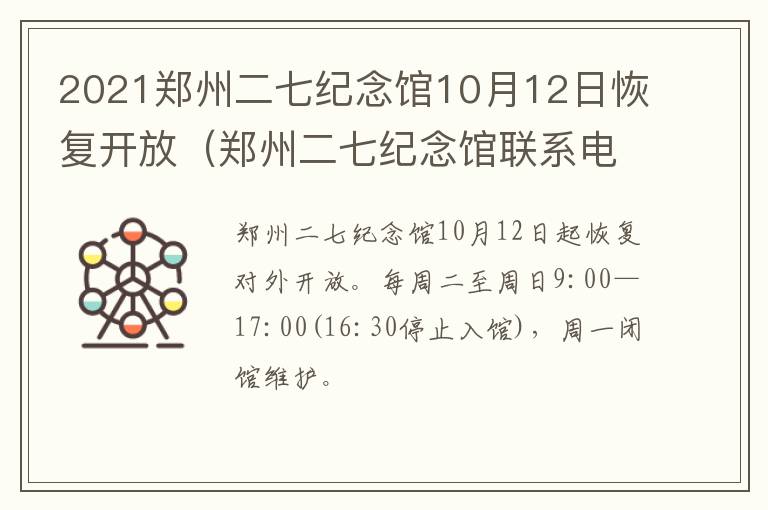 2021郑州二七纪念馆10月12日恢复开放（郑州二七纪念馆联系电

郑州二七纪念馆10月12日起恢复对外开放。每周二至周日9:00—17:00(16:30停止入馆)，周一闭馆维护。